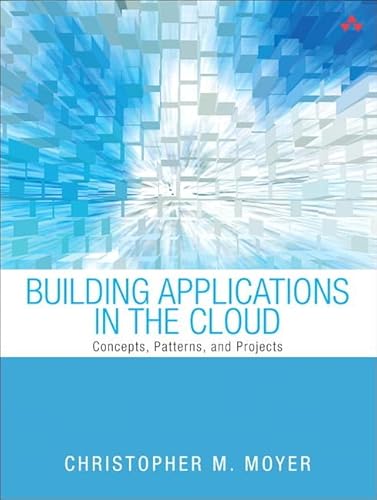 BUILDING APPLICATIONS IN THE CLOUD
Concepts, Patterns, and Projects

CHRISTOPHER M. MOYER